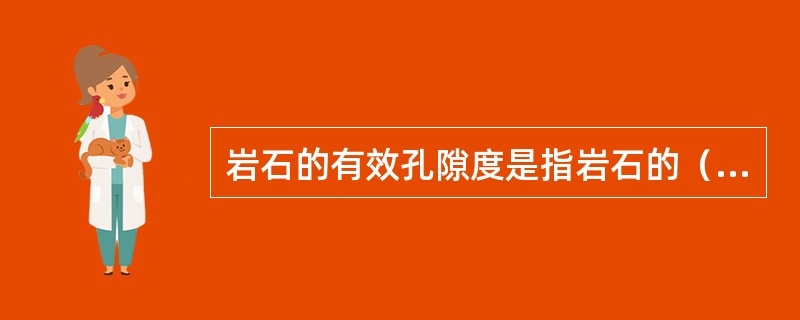 岩石的有效孔隙度是指岩石的（...